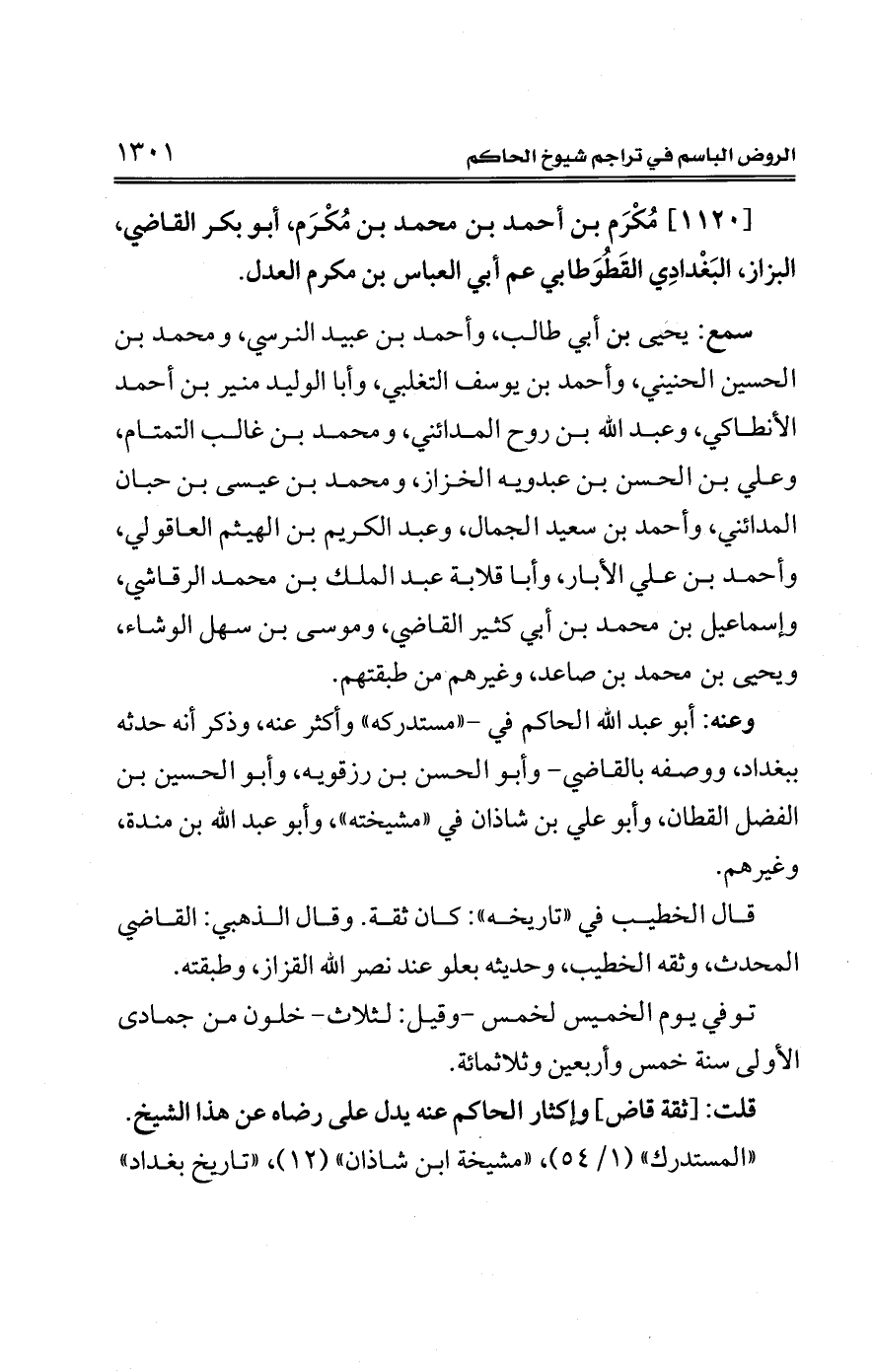 الروض الباسم في تراجم شيوخ الحاكم ١٣٠١

[١١٢٠] مُكْرَم بن أحمد بن محمد بن مُكْرَم، أبو بكر القاضي، البزاز، البَغْدادِي القَطُوَطابي عم أبي العباس بن مكرم العدل.

سمع: يحيى بن أبي طالب، وأحمد بن عبيد النرسي، ومحمد بن الحسين الحنيني، وأحمد بن يوسف التغلبي، وأبا الوليد منير بن أحمد الأنطاكي، وعبد الله بن روح المدائني، ومحمد بن غالب التمتام، وعلي بن الحسن بن عبدويه الخزاز، ومحمد بن عيسى بن حبان المدائني، وأحمد بن سعيد الجمال، وعبد الكريم بن الهيثم العاقولي، وأحمد بن علي الأبار، وأبا قلابة عبد الملك بن محمد الرقاشي، وإسماعيل بن محمد بن أبي كثير القاضي، وموسى بن سهل الوشاء، ويحيى بن محمد بن صاعد، وغيرهم من طبقتهم.

وعنه: أبو عبد الله الحاكم في -«مستدركه» وأكثر عنه، وذكر أنه حدثه ببغداد، ووصفه بالقاضي- وأبو الحسن بن رزقويه، وأبو الحسين بن الفضل القطان، وأبو علي بن شاذان في «مشيخته»، وأبو عبد الله بن مندة، وغيرهم.

قال الخطيب في «تاريخه»: كان ثقة. وقال الذهبي: القاضي المحدث، وثقه الخطيب، وحديثه بعلو عند نصر الله القزاز، وطبقته.

توفي يوم الخميس لخمس -وقيل: لثلاث- خلون من جمادى الأولى سنة خمس وأربعين وثلاثمائة.

قلت: [ثقة قاض] وإكثار الحاكم عنه يدل على رضاه عن هذا الشيخ.

«المستدرك» (١/ ٥٤)، «مشيخة ابن شاذان» (١٢)، «تاريخ بغداد»